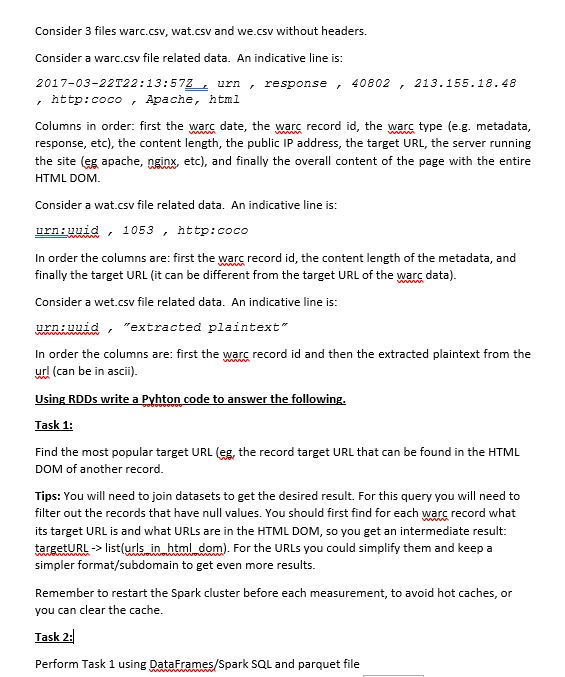 Consider 3 files warc.csv, wat.csv and we.csv without headers.

Consider a warc.csv file related data. An indicative line is:

2017-03-22T22:13:57Z , urn , response , 40802 , 213.155.18.48 , http:coco , Apache, html

Columns in order: first the warc date, the warc record id, the warc type (e.g. metadata, response, etc), the content length, the public IP address, the target URL, the server running the site (eg apache, nginx, etc), and finally the overall content of the page with the entire HTML DOM.

Consider a wat.csv file related data. An indicative line is:

urn:uuid , 1053 , http:coco

In order the columns are: first the warc record id, the content length of the metadata, and finally the target URL (it can be different from the target URL of the warc data).

Consider a wet.csv file related data. An indicative line is:

urn:uuid , "extracted plaintext"

In order the columns are: first the warc record id and then the extracted plaintext from the url (can be in ascii).

Using RDDs write a Pyhton code to answer the following.

Task 1:

Find the most popular target URL (eg, the record target URL that can be found in the HTML DOM of another record.

Tips: You will need to join datasets to get the desired result. For this query you will need to filter out the records that have null values. You should first find for each warc record what its target URL is and what URLs are in the HTML DOM, so you get an intermediate result: targetURL -> list(urls_in_html_dom). For the URLs you could simplify them and keep a simpler format/subdomain to get even more results.

Remember to restart the Spark cluster before each measurement, to avoid hot caches, or you can clear the cache.

Task 2:

Perform Task 1 using DataFrames/Spark SQL and parquet file